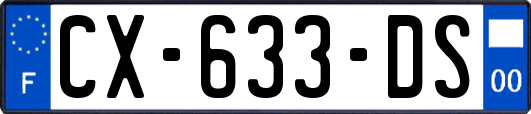 F
CX-633-DS
00